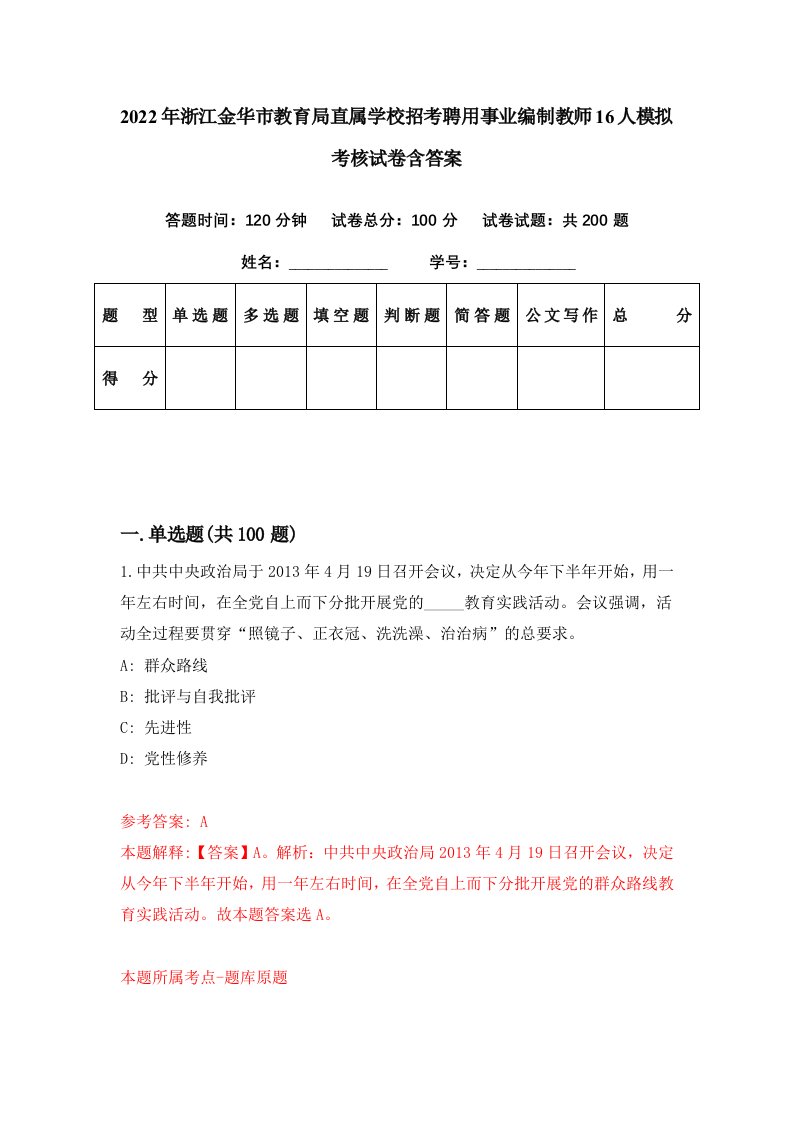 2022年浙江金华市教育局直属学校招考聘用事业编制教师16人模拟考核试卷含答案

答题时间：120分钟　试卷总分：100分　试卷试题：共200题

姓名：____________　学号：____________

| 题　型 | 单选题 | 多选题 | 填空题 | 判断题 | 简答题 | 公文写作 | 总　分 |
|---|---|---|---|---|---|---|---|
| 得　分 | | | | | | | |

一.单选题(共100题)

1.中共中央政治局于2013年4月19日召开会议，决定从今年下半年开始，用一年左右时间，在全党自上而下分批开展党的_____教育实践活动。会议强调，活动全过程要贯穿“照镜子、正衣冠、洗洗澡、治治病”的总要求。

A: 群众路线

B: 批评与自我批评

C: 先进性

D: 党性修养

参考答案: A

本题解释:【答案】A。解析：中共中央政治局2013年4月19日召开会议，决定从今年下半年开始，用一年左右时间，在全党自上而下分批开展党的群众路线教育实践活动。故本题答案选A。

本题所属考点-题库原题